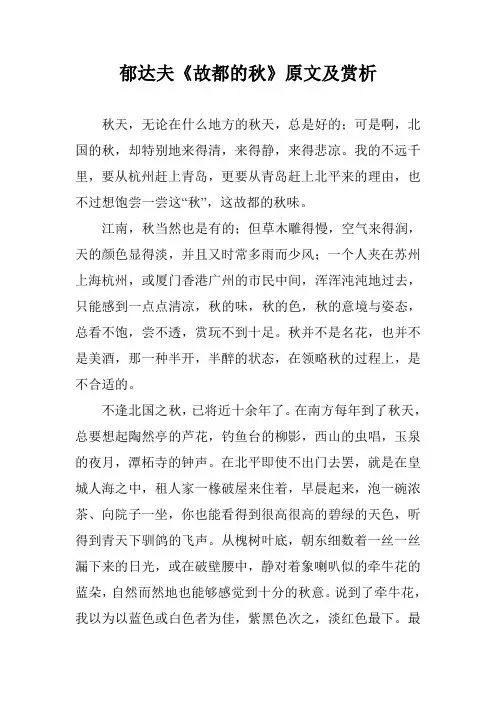 郁达夫《故都的秋》原文及赏析

秋天，无论在什么地方的秋天，总是好的；可是啊，北国的秋，却特别地来得清，来得静，来得悲凉。我的不远千里，要从杭州赶上青岛，更要从青岛赶上北平来的理由，也不过想饱尝一尝这“秋”，这故都的秋味。

江南，秋当然也是有的；但草木雕得慢，空气来得润，天的颜色显得淡，并且又时常多雨而少风；一个人夹在苏州上海杭州，或厦门香港广州的市民中间，浑浑沌沌地过去，只能感到一点点清凉，秋的味，秋的色，秋的意境与姿态，总看不饱，尝不透，赏玩不到十足。秋并不是名花，也并不是美酒，那一种半开，半醉的状态，在领略秋的过程上，是不合适的。

不逢北国之秋，已将近十余年了。在南方每年到了秋天，总要想起陶然亭的芦花，钓鱼台的柳影，西山的虫唱，玉泉的夜月，潭柘寺的钟声。在北平即使不出门去罢，就是在皇城人海之中，租人家一椽破屋来住着，早晨起来，泡一碗浓茶、向院子一坐，你也能看得到很高很高的碧绿的天色，听得到青天下驯鸽的飞声。从槐树叶底，朝东细数着一丝一丝漏下来的日光，或在破壁腰中，静对着象喇叭似的牵牛花的蓝朵，自然而然地也能够感觉到十分的秋意。说到了牵牛花，我以为以蓝色或白色者为佳，紫黑色次之，淡红色最下。最